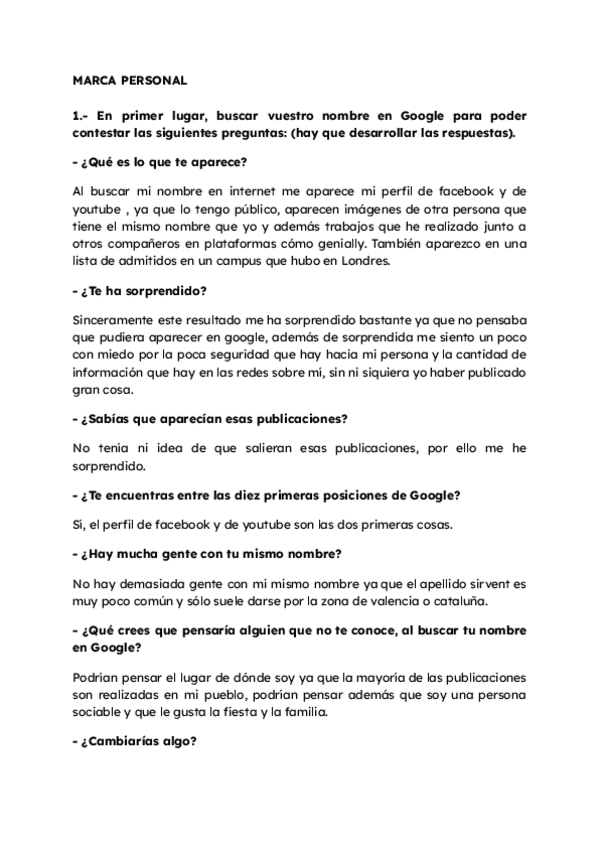 MARCA PERSONAL

1.- En primer lugar, buscar vuestro nombre en Google para poder contestar las siguientes preguntas: (hay que desarrollar las respuestas).

- ¿Qué es lo que te aparece?

Al buscar mi nombre en internet me aparece mi perfil de facebook y de youtube , ya que lo tengo público, aparecen imágenes de otra persona que tiene el mismo nombre que yo y además trabajos que he realizado junto a otros compañeros en plataformas cómo genially. También aparezco en una lista de admitidos en un campus que hubo en Londres.

- ¿Te ha sorprendido?

Sinceramente este resultado me ha sorprendido bastante ya que no pensaba que pudiera aparecer en google, además de sorprendida me siento un poco con miedo por la poca seguridad que hay hacia mi persona y la cantidad de información que hay en las redes sobre mí, sin ni siquiera yo haber publicado gran cosa.

- ¿Sabías que aparecían esas publicaciones?

No tenía ni idea de que salieran esas publicaciones, por ello me he sorprendido.

- ¿Te encuentras entre las diez primeras posiciones de Google?

Sí, el perfil de facebook y de youtube son las dos primeras cosas.

- ¿Hay mucha gente con tu mismo nombre?

No hay demasiada gente con mi mismo nombre ya que el apellido sirvent es muy poco común y sólo suele darse por la zona de valencia o cataluña.

- ¿Qué crees que pensaría alguien que no te conoce, al buscar tu nombre en Google?

Podrían pensar el lugar de dónde soy ya que la mayoría de las publicaciones son realizadas en mi pueblo, podrían pensar además que soy una persona sociable y que le gusta la fiesta y la familia.

- ¿Cambiarías algo?